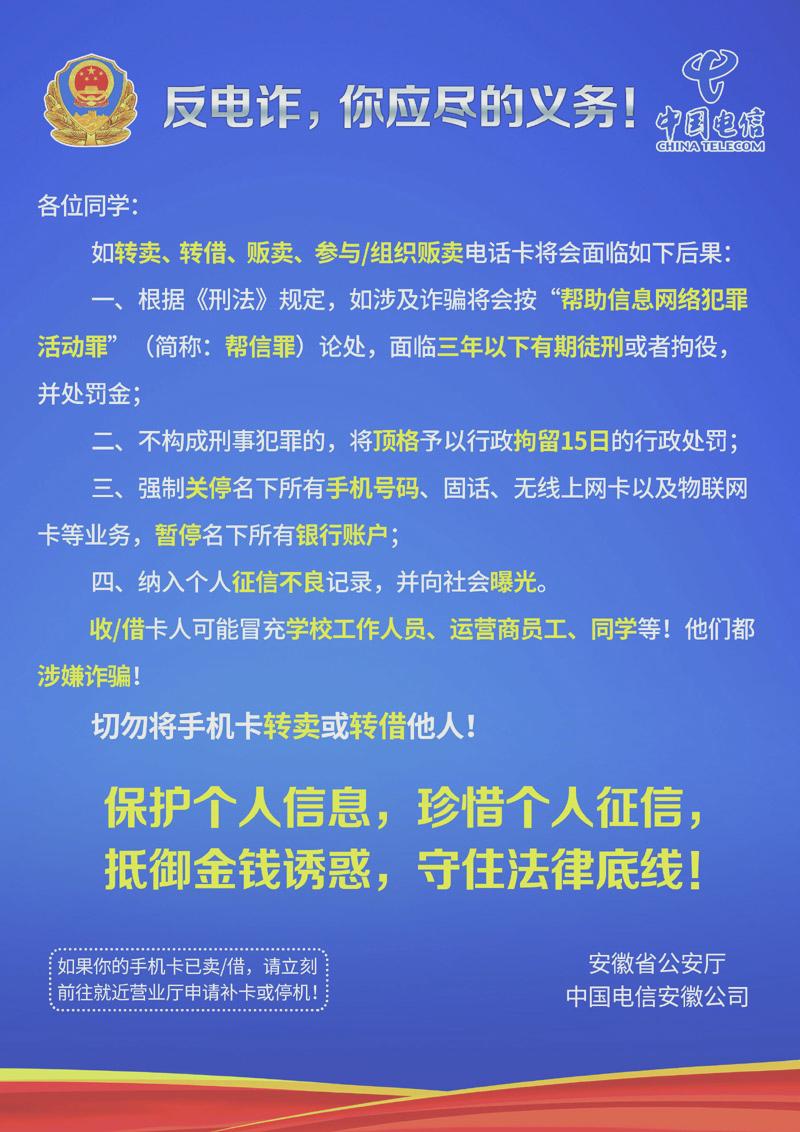 反电诈，你应尽的义务！

中国电信
CHINA TELECOM

各位同学：

如转卖、转借、贩卖、参与/组织贩卖电话卡将会面临如下后果：

一、根据《刑法》规定，如涉及诈骗将会按“帮助信息网络犯罪活动罪”（简称：帮信罪）论处，面临三年以下有期徒刑或者拘役，并处罚金；

二、不构成刑事犯罪的，将顶格予以行政拘留15日的行政处罚；

三、强制关停名下所有手机号码、固话、无线上网卡以及物联网卡等业务，暂停名下所有银行账户；

四、纳入个人征信不良记录，并向社会曝光。

收/借卡人可能冒充学校工作人员、运营商员工、同学等！他们都涉嫌诈骗！

切勿将手机卡转卖或转借他人！

保护个人信息，珍惜个人征信，
抵御金钱诱惑，守住法律底线！

如果你的手机卡已卖/借，请立刻前往就近营业厅申请补卡或停机！

安徽省公安厅
中国电信安徽公司